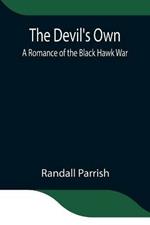 The Devil's Own
A Romance of the Black Hawk War

Randall Parrish